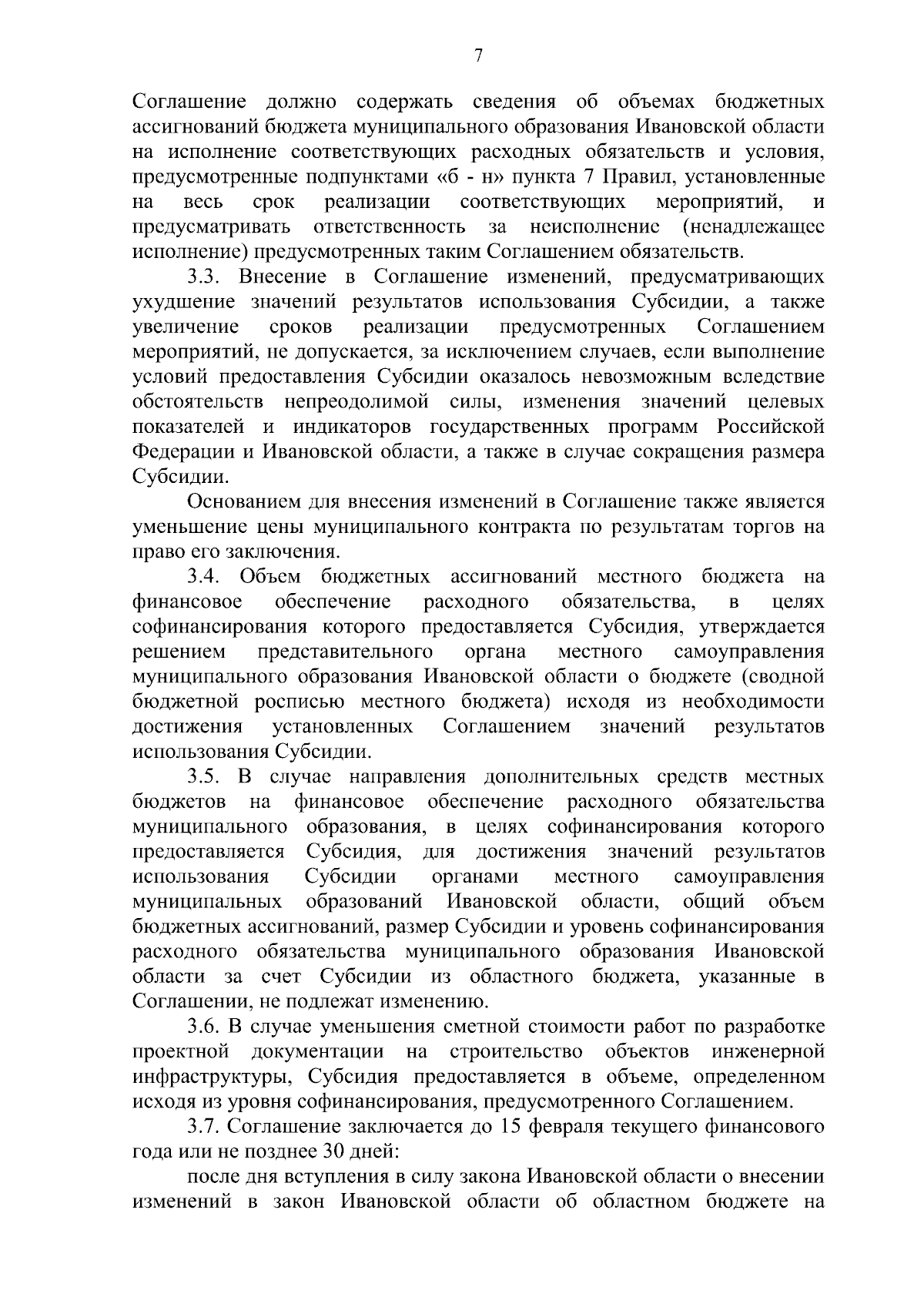 7

Соглашение должно содержать сведения об объемах бюджетных ассигнований бюджета муниципального образования Ивановской области на исполнение соответствующих расходных обязательств и условия, предусмотренные подпунктами «б - н» пункта 7 Правил, установленные на весь срок реализации соответствующих мероприятий, и предусматривать ответственность за неисполнение (ненадлежащее исполнение) предусмотренных таким Соглашением обязательств.

3.3. Внесение в Соглашение изменений, предусматривающих ухудшение значений результатов использования Субсидии, а также увеличение сроков реализации предусмотренных Соглашением мероприятий, не допускается, за исключением случаев, если выполнение условий предоставления Субсидии оказалось невозможным вследствие обстоятельств непреодолимой силы, изменения значений целевых показателей и индикаторов государственных программ Российской Федерации и Ивановской области, а также в случае сокращения размера Субсидии.

Основанием для внесения изменений в Соглашение также является уменьшение цены муниципального контракта по результатам торгов на право его заключения.

3.4. Объем бюджетных ассигнований местного бюджета на финансовое обеспечение расходного обязательства, в целях софинансирования которого предоставляется Субсидия, утверждается решением представительного органа местного самоуправления муниципального образования Ивановской области о бюджете (сводной бюджетной росписью местного бюджета) исходя из необходимости достижения установленных Соглашением значений результатов использования Субсидии.

3.5. В случае направления дополнительных средств местных бюджетов на финансовое обеспечение расходного обязательства муниципального образования, в целях софинансирования которого предоставляется Субсидия, для достижения значений результатов использования Субсидии органами местного самоуправления муниципальных образований Ивановской области, общий объем бюджетных ассигнований, размер Субсидии и уровень софинансирования расходного обязательства муниципального образования Ивановской области за счет Субсидии из областного бюджета, указанные в Соглашении, не подлежат изменению.

3.6. В случае уменьшения сметной стоимости работ по разработке проектной документации на строительство объектов инженерной инфраструктуры, Субсидия предоставляется в объеме, определенном исходя из уровня софинансирования, предусмотренного Соглашением.

3.7. Соглашение заключается до 15 февраля текущего финансового года или не позднее 30 дней:

после дня вступления в силу закона Ивановской области о внесении изменений в закон Ивановской области об областном бюджете на